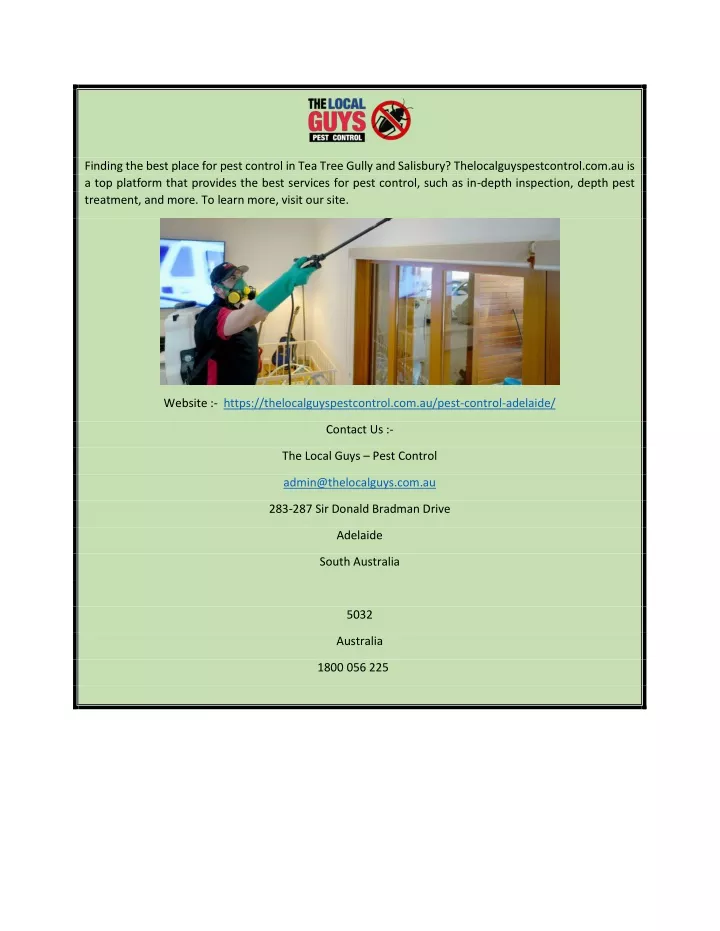 THE LOCAL GUYS PEST CONTROL

Finding the best place for pest control in Tea Tree Gully and Salisbury? Thelocalguyspestcontrol.com.au is a top platform that provides the best services for pest control, such as in-depth inspection, depth pest treatment, and more. To learn more, visit our site.

Website :- https://thelocalguyspestcontrol.com.au/pest-control-adelaide/

Contact Us :-

The Local Guys – Pest Control

admin@thelocalguys.com.au

283-287 Sir Donald Bradman Drive

Adelaide

South Australia

5032

Australia

1800 056 225